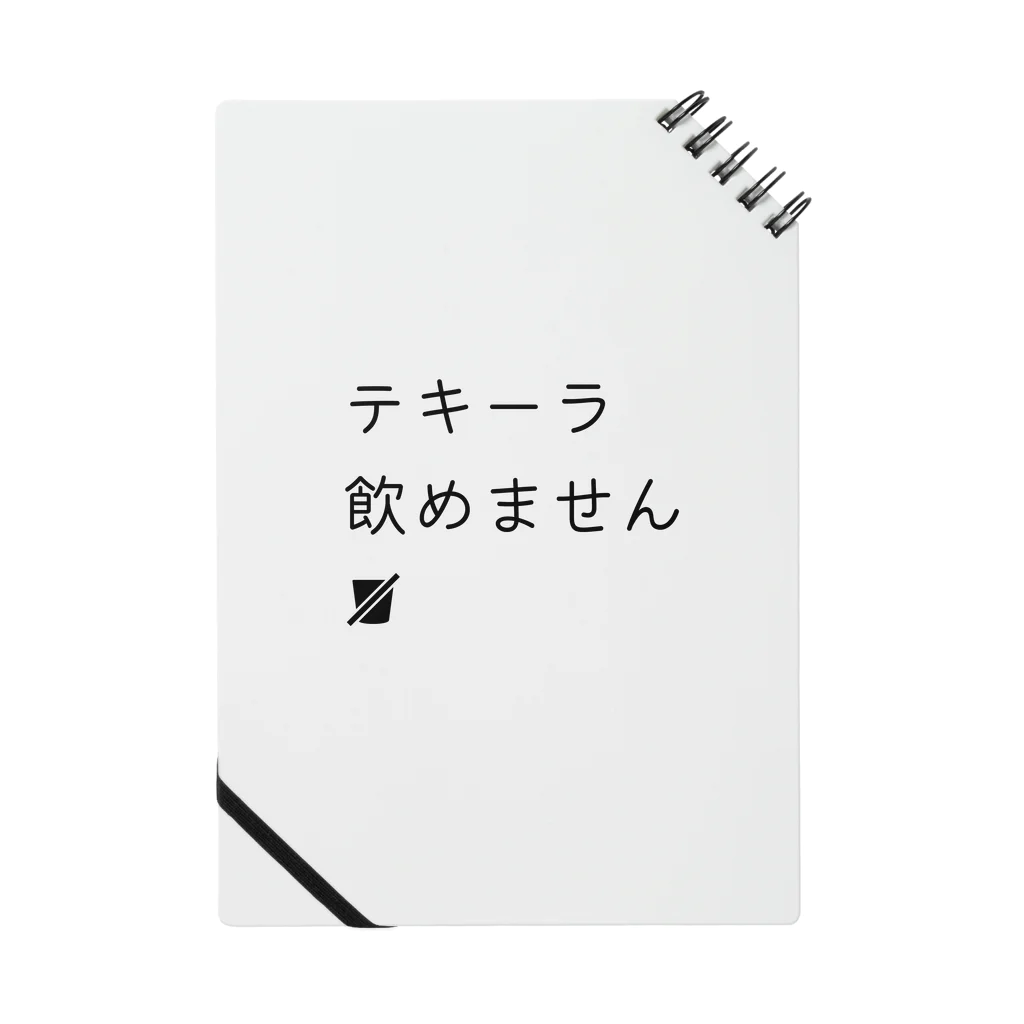 テキーラ
飲めません